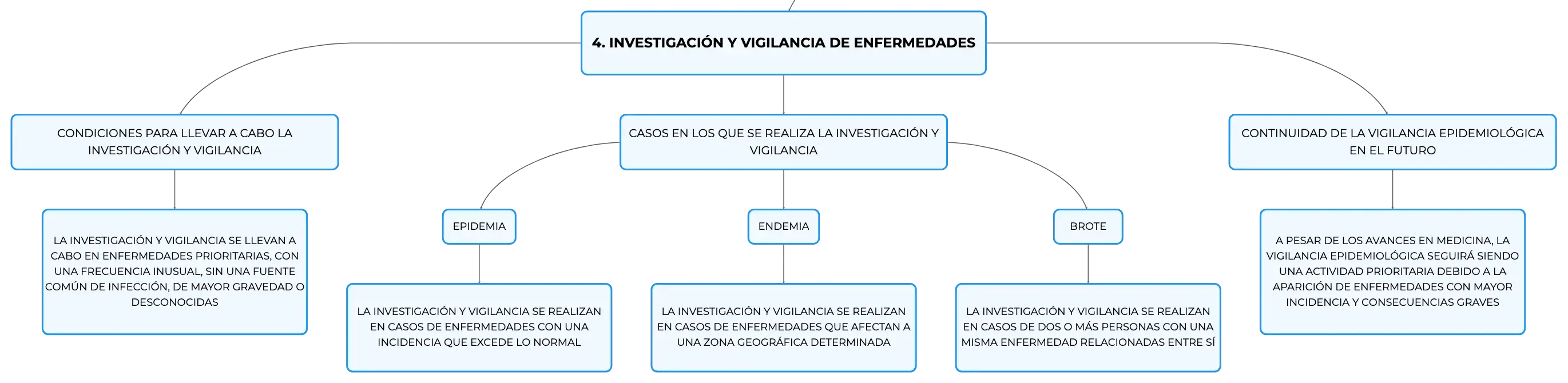 4. INVESTIGACIÓN Y VIGILANCIA DE ENFERMEDADES

CONDICIONES PARA LLEVAR A CABO LA INVESTIGACIÓN Y VIGILANCIA

LA INVESTIGACIÓN Y VIGILANCIA SE LLEVAN A CABO EN ENFERMEDADES PRIORITARIAS, CON UNA FRECUENCIA INUSUAL, SIN UNA FUENTE COMÚN DE INFECCIÓN, DE MAYOR GRAVEDAD O DESCONOCIDAS

CASOS EN LOS QUE SE REALIZA LA INVESTIGACIÓN Y VIGILANCIA

EPIDEMIA

LA INVESTIGACIÓN Y VIGILANCIA SE REALIZAN EN CASOS DE ENFERMEDADES CON UNA INCIDENCIA QUE EXCEDE LO NORMAL

ENDEMIA

LA INVESTIGACIÓN Y VIGILANCIA SE REALIZAN EN CASOS DE ENFERMEDADES QUE AFECTAN A UNA ZONA GEOGRÁFICA DETERMINADA

BROTE

LA INVESTIGACIÓN Y VIGILANCIA SE REALIZAN EN CASOS DE DOS O MÁS PERSONAS CON UNA MISMA ENFERMEDAD RELACIONADAS ENTRE SÍ

CONTINUIDAD DE LA VIGILANCIA EPIDEMIOLÓGICA EN EL FUTURO

A PESAR DE LOS AVANCES EN MEDICINA, LA VIGILANCIA EPIDEMIOLÓGICA SEGUIRÁ SIENDO UNA ACTIVIDAD PRIORITARIA DEBIDO A LA APARICIÓN DE ENFERMEDADES CON MAYOR INCIDENCIA Y CONSECUENCIAS GRAVES